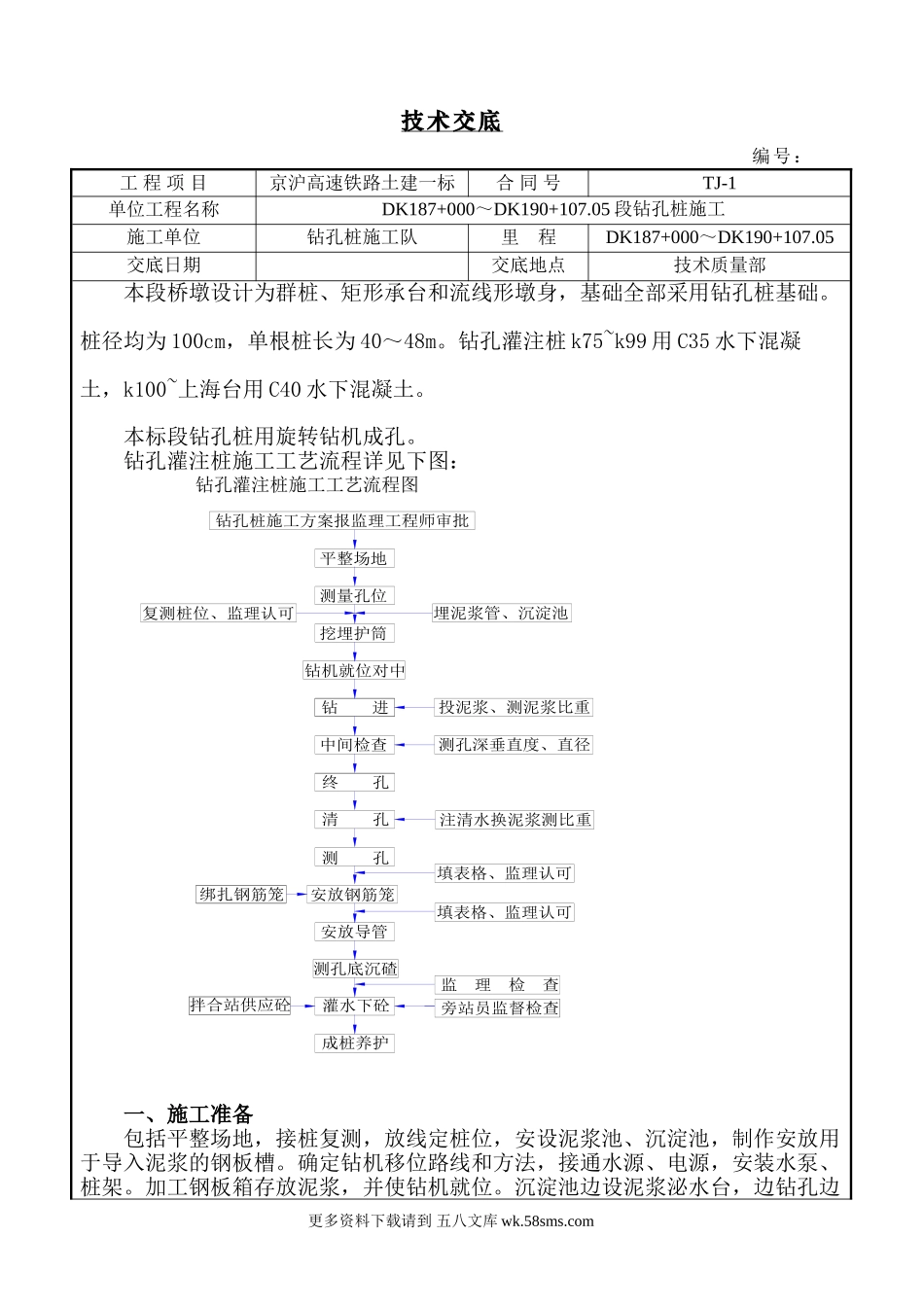 技术交底

编号：

| 工 程 项 目 | 京沪高速铁路土建一标 | 合 同 号 | TJ-1 |
|---|---|---|---|
| 单位工程名称 | DK187+000～DK190+107.05 段钻孔桩施工 | | |
| 施工单位 | 钻孔桩施工队 | 里 程 | DK187+000～DK190+107.05 |
| 交底日期 | | 交底地点 | 技术质量部 |

本段桥墩设计为群桩、矩形承台和流线形墩身，基础全部采用钻孔桩基础。桩径均为 100cm，单根桩长为 40～48m。钻孔灌注桩 k75~k99 用 C35 水下混凝土，k100~上海台用 C40 水下混凝土。

本标段钻孔桩用旋转钻机成孔。

钻孔灌注桩施工工艺流程详见下图：

钻孔灌注桩施工工艺流程图

钻孔桩施工方案报监理工程师审批
平整场地
测量孔位
复测桩位、监理认可
埋泥浆管、沉淀池
挖埋护筒
钻机就位对中
钻 进
投泥浆、测泥浆比重
中间检查
测孔深垂直度、直径
终 孔
清 孔
注清水换泥浆测比重
测 孔
填表格、监理认可
绑扎钢筋笼
安放钢筋笼
填表格、监理认可
安放导管
测孔底沉碴
监 理 检 查
拌合站供应砼
灌水下砼
旁站员监督检查
成桩养护

一、施工准备

包括平整场地，接桩复测，放线定桩位，安设泥浆池、沉淀池，制作安放用于导入泥浆的钢板槽。确定钻机移位路线和方法，接通水源、电源，安装水泵、桩架。加工钢板箱存放泥浆，并使钻机就位。沉淀池边设泥浆泌水台，边钻孔边

更多资料下载请到 五八文库 wk.58sms.com